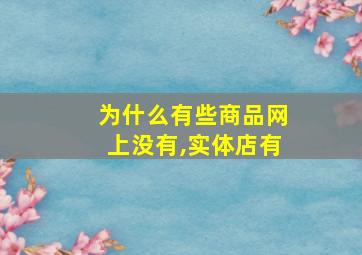 为什么有些商品网上没有,实体店有